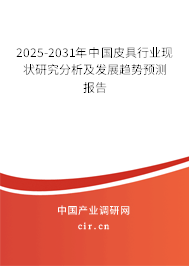 2025-2031年中国皮具行业现状研究分析及发展趋势预测报告

中国产业调研网

cir.cn